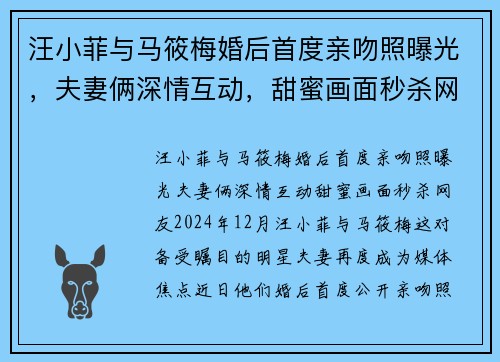 汪小菲与马筱梅婚后首度亲吻照曝光，夫妻俩深情互动，甜蜜画面秒杀网

汪小菲与马筱梅婚后首度亲吻照曝光夫妻俩深情互动甜蜜画面秒杀网友2024年12月汪小菲与马筱梅这对备受瞩目的明星夫妻再度成为媒体焦点近日他们婚后首度公开亲吻照